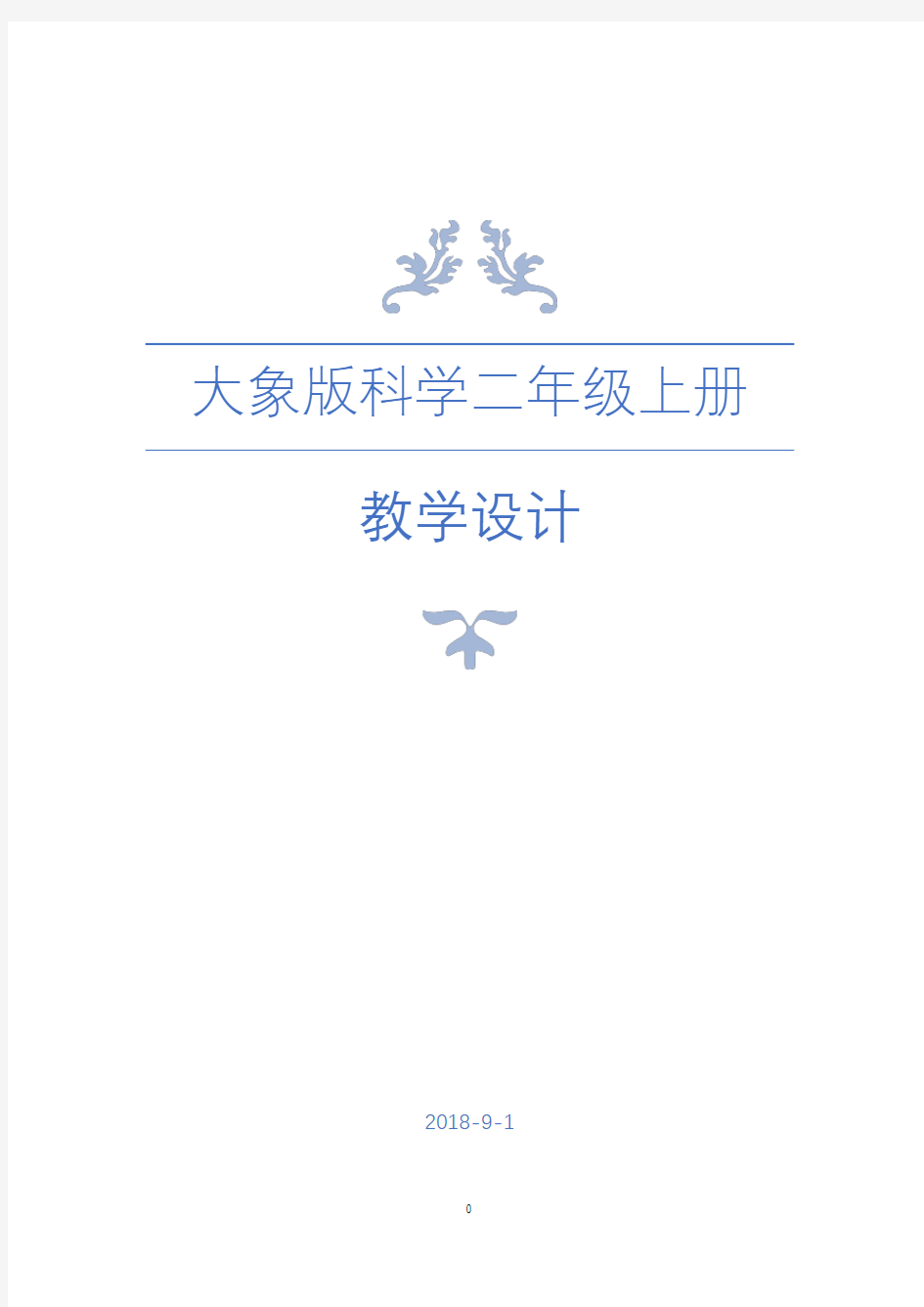 大象版科学二年级上册

教学设计

2018-9-1

0